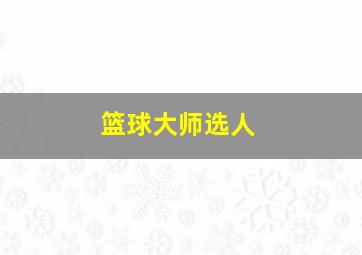 篮球大师选人